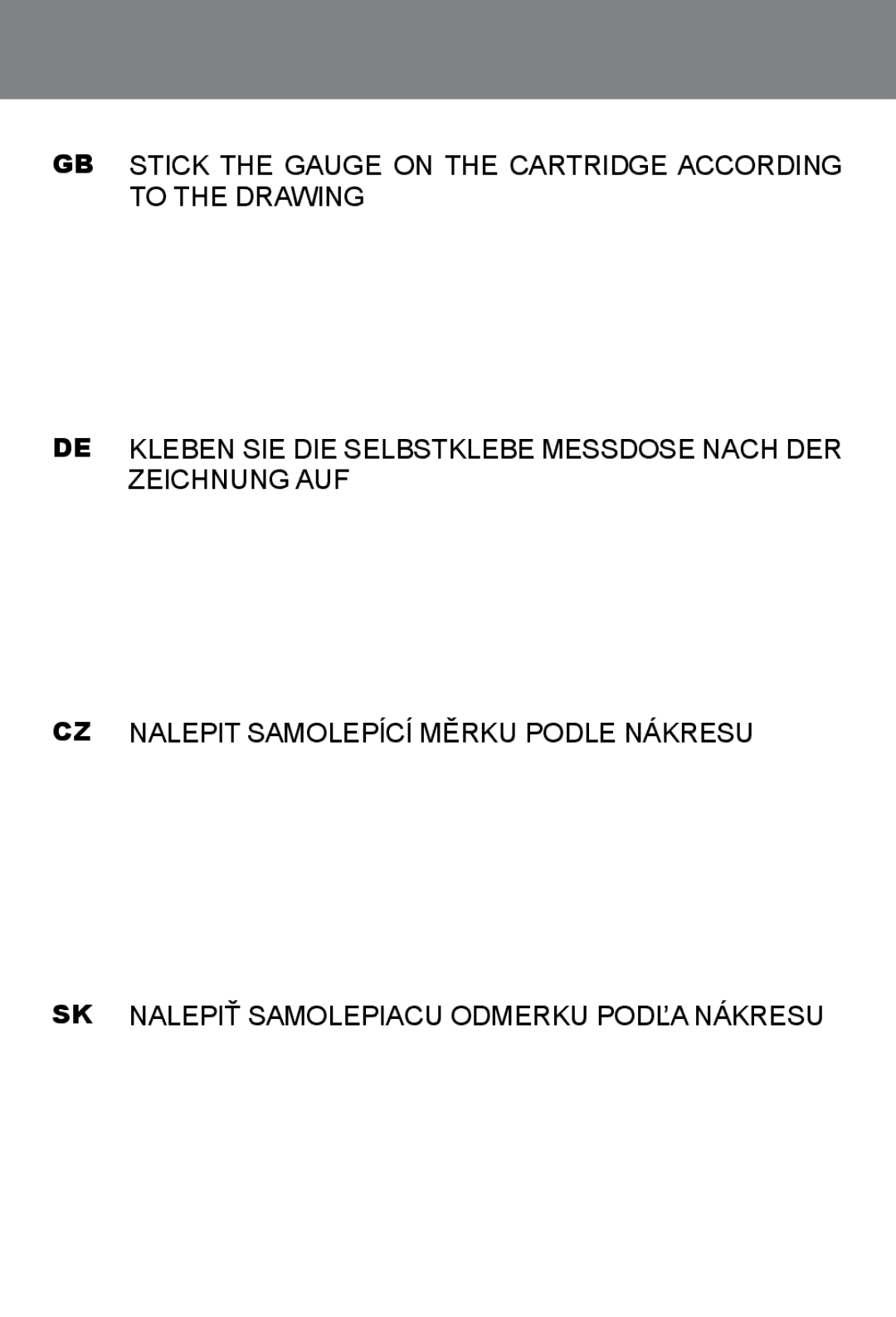 GB STICK THE GAUGE ON THE CARTRIDGE ACCORDING TO THE DRAWING

DE KLEBEN SIE DIE SELBSTKLEBE MESSDOSE NACH DER ZEICHNUNG AUF

CZ NALEPIT SAMOLEPÍCÍ MĚRKU PODLE NÁKRESU

SK NALEPIŤ SAMOLEPIACU ODMERKU PODĽA NÁKRESU